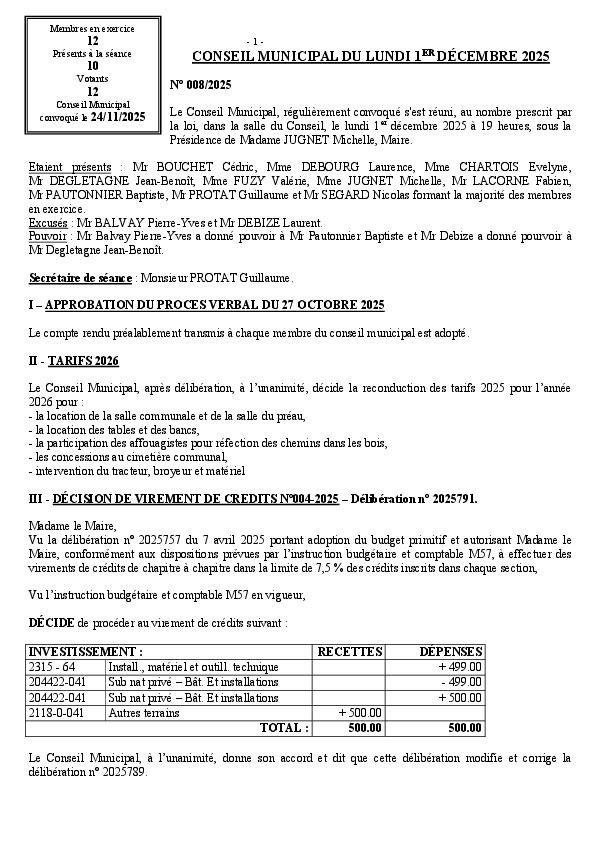 Membres en exercice
12
Présents à la séance
10
Votants
12
Conseil Municipal convoqué le 24/11/2025

- 1 -

CONSEIL MUNICIPAL DU LUNDI 1$^{ER}$ DÉCEMBRE 2025

N° 008/2025

Le Conseil Municipal, régulièrement convoqué s'est réuni, au nombre prescrit par la loi, dans la salle du Conseil, le lundi 1$^{er}$ décembre 2025 à 19 heures, sous la Présidence de Madame JUGNET Michelle, Maire.

Etaient présents : Mr BOUCHET Cédric, Mme DEBOURG Laurence, Mme CHARTOIS Evelyne, Mr DEGLETAGNE Jean-Benoît, Mme FUZY Valérie, Mme JUGNET Michelle, Mr LACORNE Fabien, Mr PAUTONNIER Baptiste, Mr PROTAT Guillaume et Mr SEGARD Nicolas formant la majorité des membres en exercice.
Excusés : Mr BALVAY Pierre-Yves et Mr DEBIZE Laurent.
Pouvoir : Mr Balvay Pierre-Yves a donné pouvoir à Mr Pautonnier Baptiste et Mr Debize a donné pouvoir à Mr Degletagne Jean-Benoît.

Secrétaire de séance : Monsieur PROTAT Guillaume.

I – APPROBATION DU PROCES VERBAL DU 27 OCTOBRE 2025

Le compte rendu préalablement transmis à chaque membre du conseil municipal est adopté.

II - TARIFS 2026

Le Conseil Municipal, après délibération, à l'unanimité, décide la reconduction des tarifs 2025 pour l'année 2026 pour :
- la location de la salle communale et de la salle du préau,
- la location des tables et des bancs,
- la participation des affouagistes pour réfection des chemins dans les bois,
- les concessions au cimetière communal,
- intervention du tracteur, broyeur et matériel

III - DÉCISION DE VIREMENT DE CREDITS N°004-2025 – Délibération n° 2025791.

Madame le Maire,
Vu la délibération n° 2025757 du 7 avril 2025 portant adoption du budget primitif et autorisant Madame le Maire, conformément aux dispositions prévues par l'instruction budgétaire et comptable M57, à effectuer des virements de crédits de chapitre à chapitre dans la limite de 7,5 % des crédits inscrits dans chaque section,

Vu l'instruction budgétaire et comptable M57 en vigueur,

DÉCIDE de procéder au virement de crédits suivant :

| INVESTISSEMENT : | | RECETTES | DÉPENSES |
|---|---|---|---|
| 2315 - 64 | Install., matériel et outill. technique | | + 499.00 |
| 204422-041 | Sub nat privé – Bât. Et installations | | - 499.00 |
| 204422-041 | Sub nat privé – Bât. Et installations | | + 500.00 |
| 2118-0-041 | Autres terrains | + 500.00 | |
| | TOTAL : | 500.00 | 500.00 |

Le Conseil Municipal, à l'unanimité, donne son accord et dit que cette délibération modifie et corrige la délibération n° 2025789.